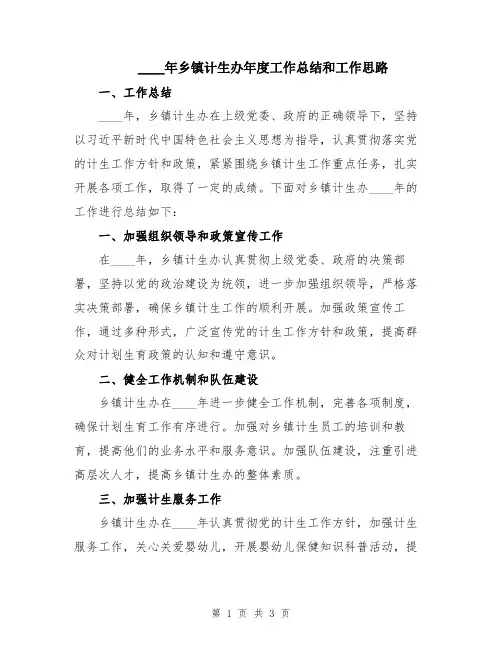 ____年乡镇计生办年度工作总结和工作思路

一、工作总结

____年，乡镇计生办在上级党委、政府的正确领导下，坚持以习近平新时代中国特色社会主义思想为指导，认真贯彻落实党的计生工作方针和政策，紧紧围绕乡镇计生工作重点任务，扎实开展各项工作，取得了一定的成绩。下面对乡镇计生办____年的工作进行总结如下：

一、加强组织领导和政策宣传工作

在____年，乡镇计生办认真贯彻上级党委、政府的决策部署，坚持以党的政治建设为统领，进一步加强组织领导，严格落实决策部署，确保乡镇计生工作的顺利开展。加强政策宣传工作，通过多种形式，广泛宣传党的计生工作方针和政策，提高群众对计划生育政策的认知和遵守意识。

二、健全工作机制和队伍建设

乡镇计生办在____年进一步健全工作机制，完善各项制度，确保计划生育工作有序进行。加强对乡镇计生员工的培训和教育，提高他们的业务水平和服务意识。加强队伍建设，注重引进高层次人才，提高乡镇计生办的整体素质。

三、加强计生服务工作

乡镇计生办在____年认真贯彻党的计生工作方针，加强计生服务工作，关心关爱婴幼儿，开展婴幼儿保健知识科普活动，提

第 1 页 共 3 页